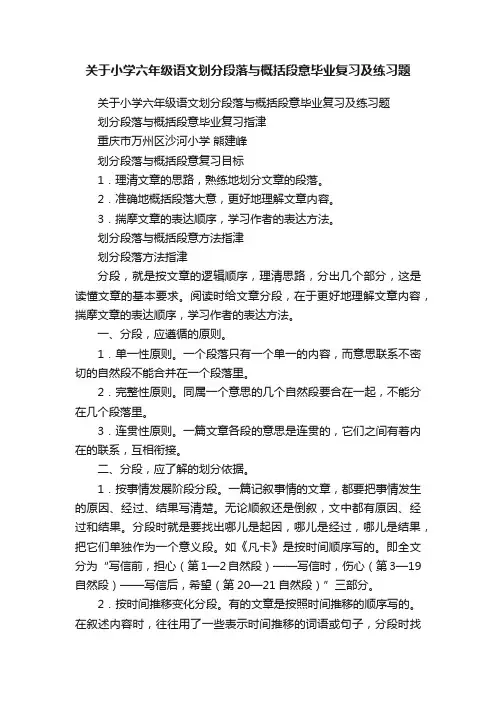 关于小学六年级语文划分段落与概括段意毕业复习及练习题

关于小学六年级语文划分段落与概括段意毕业复习及练习题

划分段落与概括段意毕业复习指津

重庆市万州区沙河小学 熊建峰

划分段落与概括段意复习目标

1．理清文章的思路，熟练地划分文章的段落。

2．准确地概括段落大意，更好地理解文章内容。

3．揣摩文章的表达顺序，学习作者的表达方法。

划分段落与概括段意方法指津

划分段落方法指津

分段，就是按文章的逻辑顺序，理清思路，分出几个部分，这是读懂文章的基本要求。阅读时给文章分段，在于更好地理解文章内容，揣摩文章的表达顺序，学习作者的表达方法。

一、分段，应遵循的原则。

1．单一性原则。一个段落只有一个单一的内容，而意思联系不密切的自然段不能合并在一个段落里。

2．完整性原则。同属一个意思的几个自然段要合在一起，不能分在几个段落里。

3．连贯性原则。一篇文章各段的意思是连贯的，它们之间有着内在的联系，互相衔接。

二、分段，应了解的划分依据。

1．按事情发展阶段分段。一篇记叙事情的文章，都要把事情发生的原因、经过、结果写清楚。无论顺叙还是倒叙，文中都有原因、经过和结果。分段时就是要找出哪儿是起因，哪儿是经过，哪儿是结果，把它们单独作为一个意义段。如《凡卡》是按时间顺序写的。即全文分为“写信前，担心（第1—2自然段）——写信时，伤心（第3—19自然段）——写信后，希望（第20—21自然段）”三部分。

2．按时间推移变化分段。有的文章是按照时间推移的顺序写的。在叙述内容时，往往用了一些表示时间推移的词语或句子，分段时找